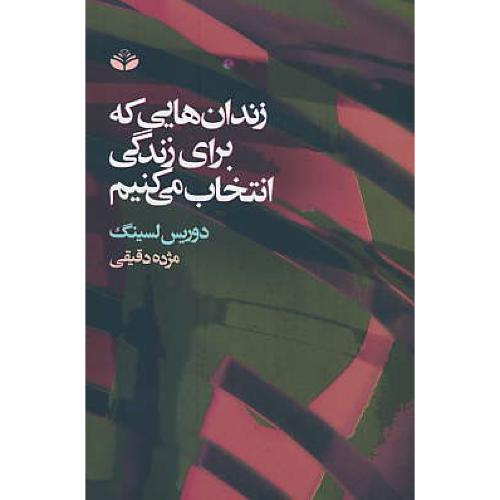 زندان‌هایی که
برای زندگی
انتخاب می‌کنیم

دوریس لسینگ
مژده دقیقی